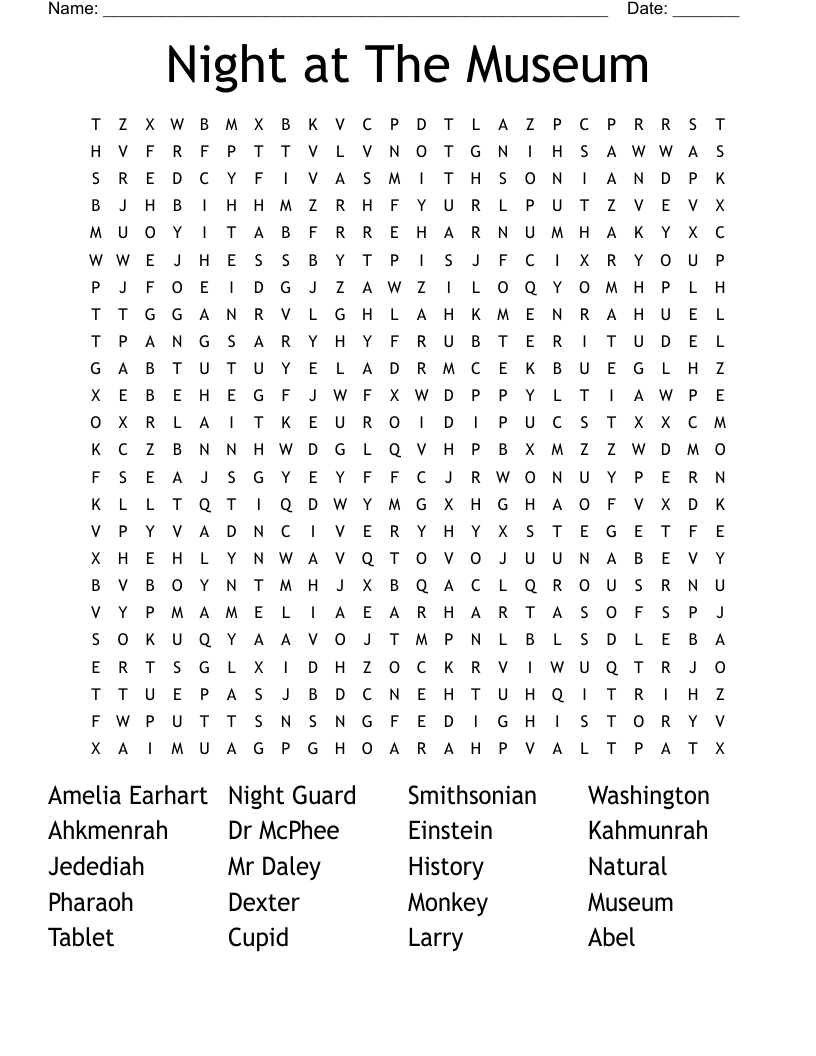 Name: ______________________________________________________ Date: _______

Night at The Museum

T Z X W B M X B K V C P D T L A Z P C P R R S T
H V F R F P T T V L V N O T G N I H S A W W A S
S R E D C Y F I V A S M I T H S O N I A N D P K
B J H B I H H M Z R H F Y U R L P U T Z V E V X
M U O Y I T A B F R R E H A R N U M H A K Y X C
W W E J H E S S B Y T P I S J F C I X R Y O U P
P J F O E I D G J Z A W Z I L O Q Y O M H P L H
T T G G A N R V L G H L A H K M E N R A H U E L
T P A N G S A R Y H Y F R U B T E R I T U D E L
G A B T U T U Y E L A D R M C E K B U E G L H Z
X E B E H E G F J W F X W D P P Y L T I A W P E
O X R L A I T K E U R O I D I P U C S T X X C M
K C Z B N N H W D G L Q V H P B X M Z Z W D M O
F S E A J S G Y E Y F F C J R W O N U Y P E R N
K L L T Q T I Q D W Y M G X H G H A O F V X D K
V P Y V A D N C I V E R Y H Y X S T E G E T F E
X H E H L Y N W A V Q T O V O J U U N A B E V Y
B V B O Y N T M H J X B Q A C L Q R O U S R N U
V Y P M A M E L I A E A R H A R T A S O F S P J
S O K U Q Y A A V O J T M P N L B L S D L E B A
E R T S G L X I D H Z O C K R V I W U Q T R J O
T T U E P A S J B D C N E H T U H Q I T R I H Z
F W P U T T S N S N G F E D I G H I S T O R Y V
X A I M U A G P G H O A R A H P V A L T P A T X

Amelia Earhart
Ahkmenrah
Jedediah
Pharaoh
Tablet

Night Guard
Dr McPhee
Mr Daley
Dexter
Cupid

Smithsonian
Einstein
History
Monkey
Larry

Washington
Kahmunrah
Natural
Museum
Abel